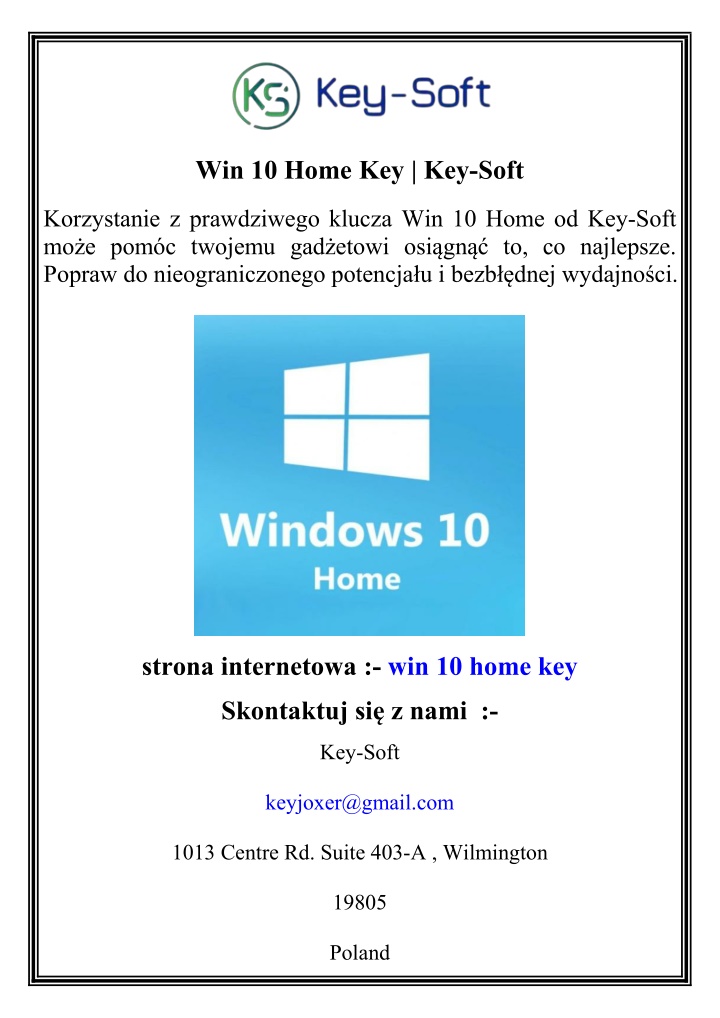 KS Key-Soft

Win 10 Home Key | Key-Soft

Korzystanie z prawdziwego klucza Win 10 Home od Key-Soft może pomóc twojemu gadżetowi osiągnąć to, co najlepsze. Popraw do nieograniczonego potencjału i bezbłędnej wydajności.

Windows 10
Home

strona internetowa :- win 10 home key

Skontaktuj się z nami :-

Key-Soft

keyjoxer@gmail.com

1013 Centre Rd. Suite 403-A , Wilmington

19805

Poland